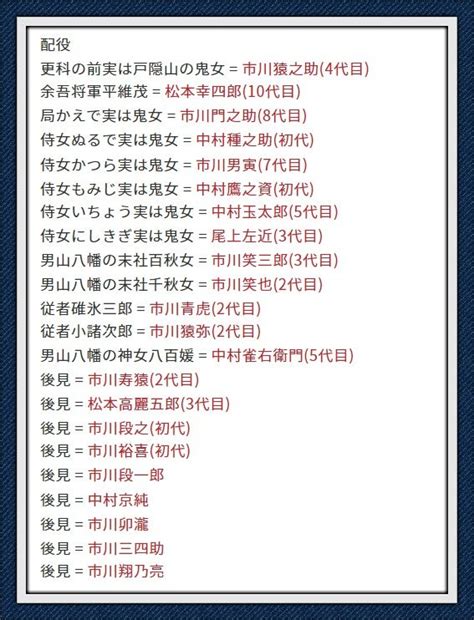 配役
更科の前実は戸隠山の鬼女 = 市川猿之助(4代目)
余吾将軍平維茂 = 松本幸四郎(10代目)
局かえで実は鬼女 = 市川門之助(8代目)
侍女ぬるで実は鬼女 = 中村種之助(初代)
侍女かつら実は鬼女 = 市川男寅(7代目)
侍女もみじ実は鬼女 = 中村鷹之資(初代)
侍女いちょう実は鬼女 = 中村玉太郎(5代目)
侍女にしきぎ実は鬼女 = 尾上左近(3代目)
男山八幡の末社百秋女 = 市川笑三郎(3代目)
男山八幡の末社千秋女 = 市川笑也(2代目)
従者碓氷三郎 = 市川青虎(2代目)
従者小諸次郎 = 市川猿弥(2代目)
男山八幡の神女八百媛 = 中村雀右衛門(5代目)
後見 = 市川寿猿(2代目)
後見 = 松本高麗五郎(3代目)
後見 = 市川段之(初代)
後見 = 市川裕喜(初代)
後見 = 市川段一郎
後見 = 中村京純
後見 = 市川卯瀧
後見 = 市川三四助
後見 = 市川翔乃亮